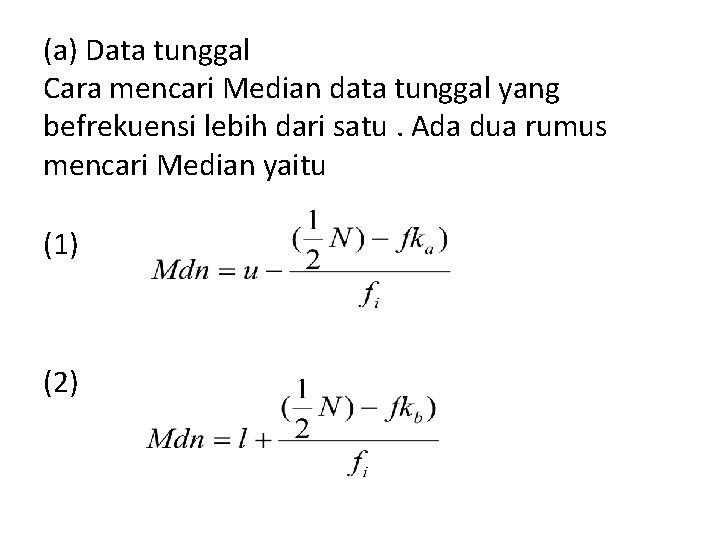 (a) Data tunggal

Cara mencari Median data tunggal yang befrekuensi lebih dari satu . Ada dua rumus mencari Median yaitu

(1) $Mdn = u - \frac{(\frac{1}{2}N) - fk_a)}{f_i}$

(2) $Mdn = l + \frac{(\frac{1}{2}N) - fk_b)}{f_i}$